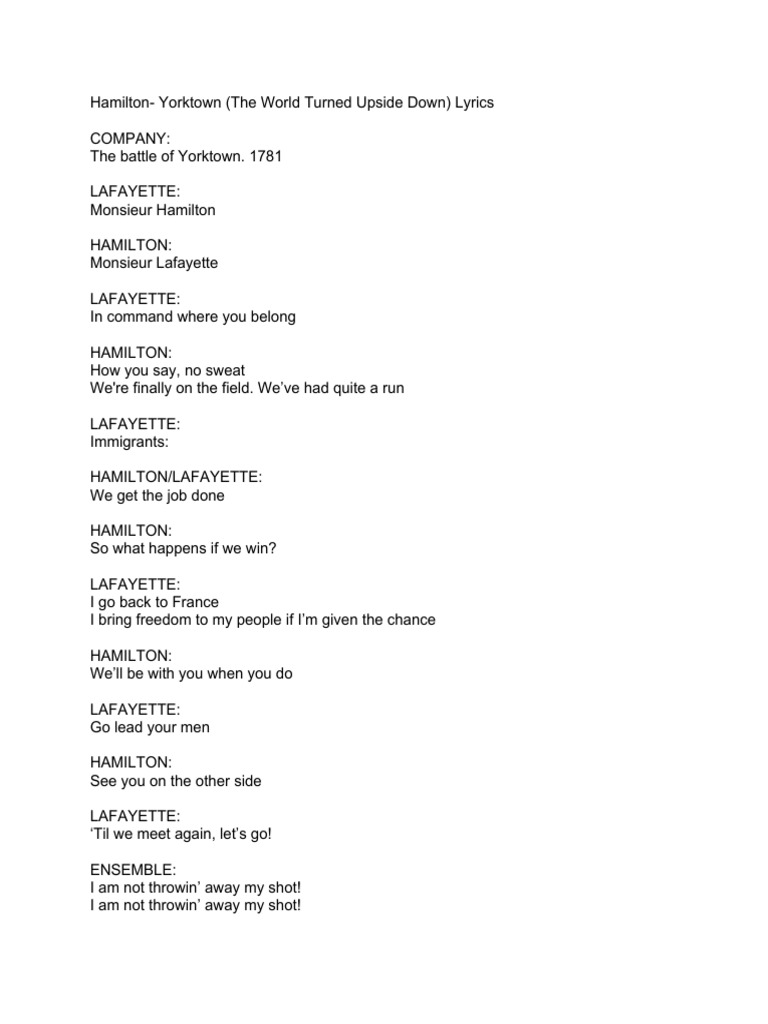 Hamilton- Yorktown (The World Turned Upside Down) Lyrics

COMPANY:
The battle of Yorktown. 1781

LAFAYETTE:
Monsieur Hamilton

HAMILTON:
Monsieur Lafayette

LAFAYETTE:
In command where you belong

HAMILTON:
How you say, no sweat
We're finally on the field. We've had quite a run

LAFAYETTE:
Immigrants:

HAMILTON/LAFAYETTE:
We get the job done

HAMILTON:
So what happens if we win?

LAFAYETTE:
I go back to France
I bring freedom to my people if I'm given the chance

HAMILTON:
We'll be with you when you do

LAFAYETTE:
Go lead your men

HAMILTON:
See you on the other side

LAFAYETTE:
'Til we meet again, let's go!

ENSEMBLE:
I am not throwin' away my shot!
I am not throwin' away my shot!